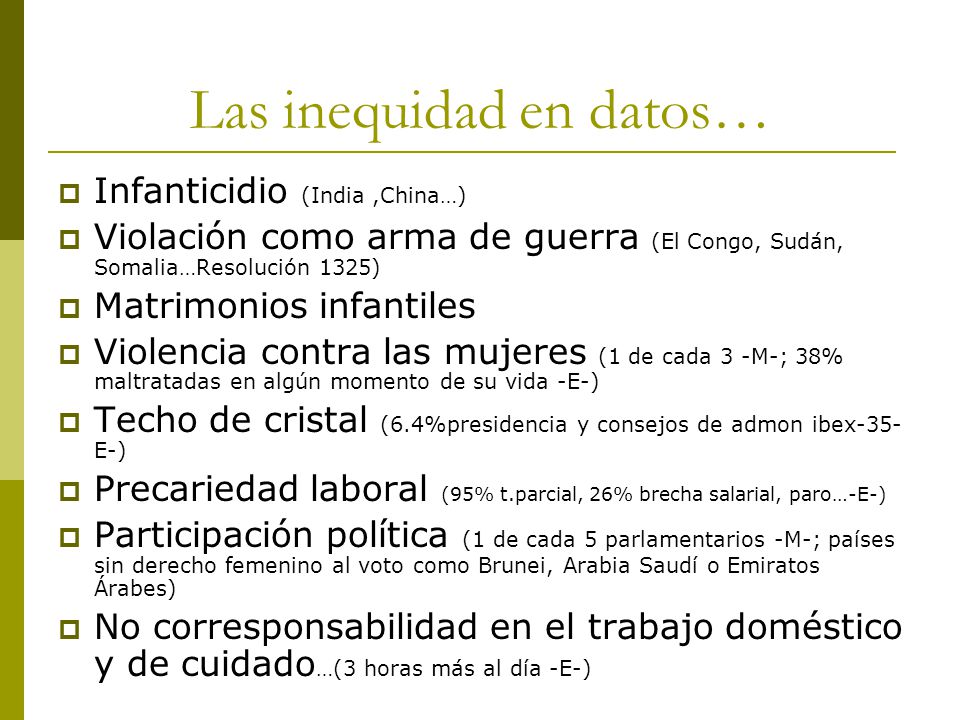 Las inequidad en datos…

Infanticidio (India ,China…)

Violación como arma de guerra (El Congo, Sudán, Somalia…Resolución 1325)

Matrimonios infantiles

Violencia contra las mujeres (1 de cada 3 -M-; 38% maltratadas en algún momento de su vida -E-)

Techo de cristal (6.4%presidencia y consejos de admon ibex-35-E-)

Precariedad laboral (95% t.parcial, 26% brecha salarial, paro…-E-)

Participación política (1 de cada 5 parlamentarios -M-; países sin derecho femenino al voto como Brunei, Arabia Saudí o Emiratos Árabes)

No corresponsabilidad en el trabajo doméstico y de cuidado…(3 horas más al día -E-)